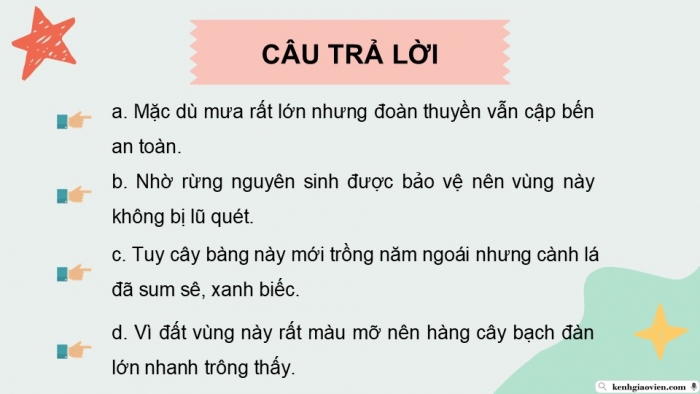 CÂU TRẢ LỜI

a. Mặc dù mưa rất lớn nhưng đoàn thuyền vẫn cập bến an toàn.

b. Nhờ rừng nguyên sinh được bảo vệ nên vùng này không bị lũ quét.

c. Tuy cây bàng này mới trồng năm ngoái nhưng cành lá đã sum sê, xanh biếc.

d. Vì đất vùng này rất màu mỡ nên hàng cây bạch đàn lớn nhanh trông thấy.

kenhgiaovien.com